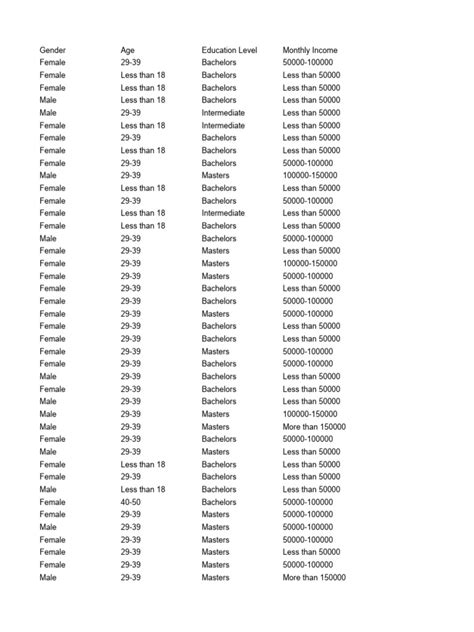 | Gender | Age | Education Level | Monthly Income |
|---|---|---|---|
| Female | 29-39 | Bachelors | 50000-100000 |
| Female | Less than 18 | Bachelors | Less than 50000 |
| Female | Less than 18 | Bachelors | Less than 50000 |
| Male | Less than 18 | Bachelors | Less than 50000 |
| Male | 29-39 | Intermediate | Less than 50000 |
| Female | Less than 18 | Intermediate | Less than 50000 |
| Female | 29-39 | Bachelors | Less than 50000 |
| Female | Less than 18 | Bachelors | Less than 50000 |
| Female | 29-39 | Bachelors | 50000-100000 |
| Male | 29-39 | Masters | 100000-150000 |
| Female | Less than 18 | Bachelors | Less than 50000 |
| Female | 29-39 | Bachelors | 50000-100000 |
| Female | Less than 18 | Intermediate | Less than 50000 |
| Female | Less than 18 | Bachelors | Less than 50000 |
| Male | 29-39 | Bachelors | 50000-100000 |
| Female | 29-39 | Masters | Less than 50000 |
| Female | 29-39 | Masters | 100000-150000 |
| Female | 29-39 | Masters | 50000-100000 |
| Female | 29-39 | Bachelors | Less than 50000 |
| Female | 29-39 | Bachelors | 50000-100000 |
| Female | 29-39 | Masters | 50000-100000 |
| Female | 29-39 | Bachelors | Less than 50000 |
| Female | 29-39 | Bachelors | Less than 50000 |
| Female | 29-39 | Masters | 50000-100000 |
| Female | 29-39 | Bachelors | 50000-100000 |
| Male | 29-39 | Bachelors | Less than 50000 |
| Female | 29-39 | Bachelors | Less than 50000 |
| Male | 29-39 | Bachelors | Less than 50000 |
| Male | 29-39 | Masters | 100000-150000 |
| Male | 29-39 | Masters | More than 150000 |
| Female | 29-39 | Bachelors | 50000-100000 |
| Male | 29-39 | Masters | Less than 50000 |
| Female | Less than 18 | Bachelors | Less than 50000 |
| Female | 29-39 | Bachelors | Less than 50000 |
| Male | Less than 18 | Bachelors | Less than 50000 |
| Female | 40-50 | Bachelors | 50000-100000 |
| Female | 29-39 | Masters | 50000-100000 |
| Male | 29-39 | Masters | 50000-100000 |
| Female | 29-39 | Masters | 50000-100000 |
| Female | 29-39 | Masters | Less than 50000 |
| Female | 29-39 | Masters | 50000-100000 |
| Male | 29-39 | Masters | More than 150000 |